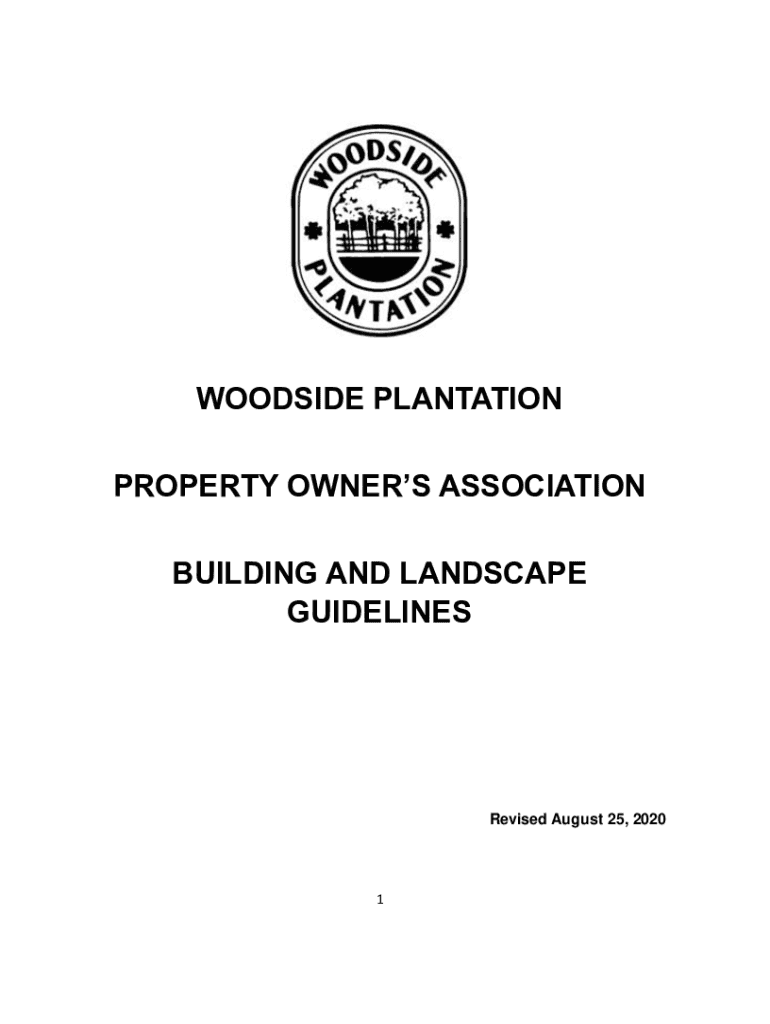 WOODSIDE

PLANTATION

WOODSIDE PLANTATION

PROPERTY OWNER'S ASSOCIATION

BUILDING AND LANDSCAPE GUIDELINES

Revised August 25, 2020

1